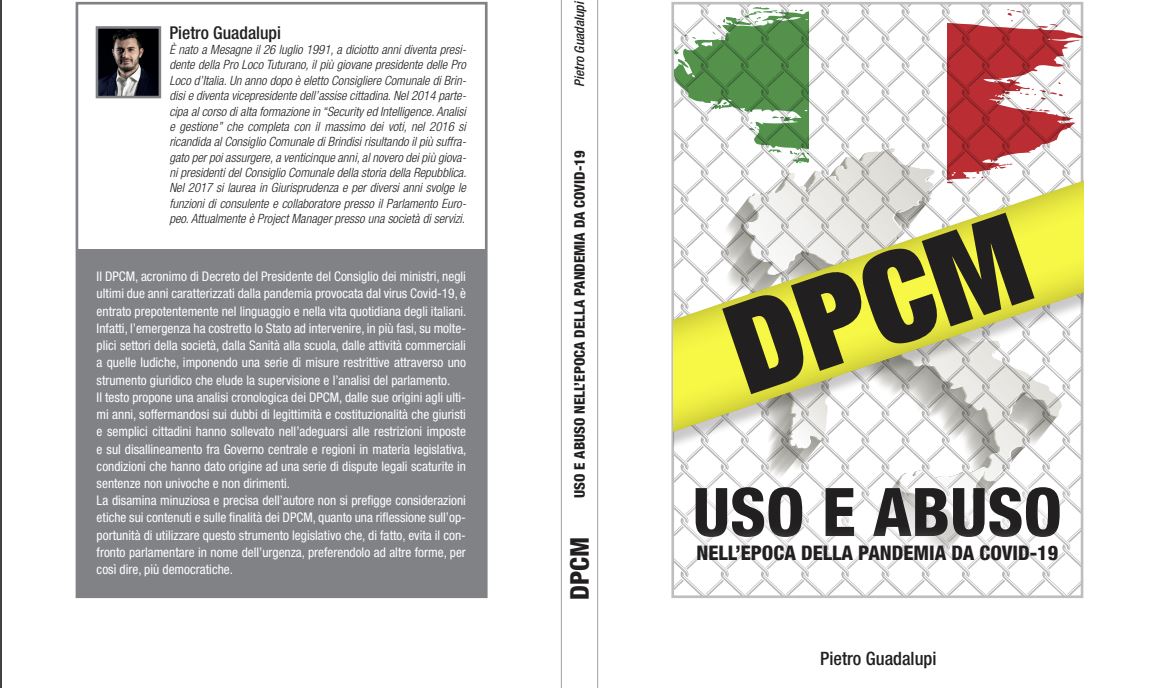 Pietro Guadalupi

È nato a Mesagne il 26 luglio 1991, a diciotto anni diventa presidente della Pro Loco Tuturano, il più giovane presidente delle Pro Loco d'Italia. Un anno dopo è eletto Consigliere Comunale di Brindisi e diventa vicepresidente dell'assise cittadina. Nel 2014 partecipa al corso di alta formazione in "Security ed Intelligence. Analisi e gestione" che completa con il massimo dei voti, nel 2016 si ricandida al Consiglio Comunale di Brindisi risultando il più suffragato per poi assurgere, a venticinque anni, al novero dei più giovani presidenti del Consiglio Comunale della storia della Repubblica. Nel 2017 si laurea in Giurisprudenza e per diversi anni svolge le funzioni di consulente e collaboratore presso il Parlamento Europeo. Attualmente è Project Manager presso una società di servizi.

Il DPCM, acronimo di Decreto del Presidente del Consiglio dei ministri, negli ultimi due anni caratterizzati dalla pandemia provocata dal virus Covid-19, è entrato prepotentemente nel linguaggio e nella vita quotidiana degli italiani. Infatti, l'emergenza ha costretto lo Stato ad intervenire, in più fasi, su molteplici settori della società, dalla Sanità alla scuola, dalle attività commerciali a quelle ludiche, imponendo una serie di misure restrittive attraverso uno strumento giuridico che elude la supervisione e l'analisi del parlamento.
Il testo propone una analisi cronologica dei DPCM, dalle sue origini agli ultimi anni, soffermandosi sui dubbi di legittimità e costituzionalità che giuristi e semplici cittadini hanno sollevato nell'adeguarsi alle restrizioni imposte e sul disallineamento fra Governo centrale e regioni in materia legislativa, condizioni che hanno dato origine ad una serie di dispute legali scaturite in sentenze non univoche e non dirimenti.
La disamina minuziosa e precisa dell'autore non si prefigge considerazioni etiche sui contenuti e sulle finalità dei DPCM, quanto una riflessione sull'opportunità di utilizzare questo strumento legislativo che, di fatto, evita il confronto parlamentare in nome dell'urgenza, preferendolo ad altre forme, per così dire, più democratiche.

DPCM USO E ABUSO NELL'EPOCA DELLA PANDEMIA DA COVID-19 Pietro Guadalupi

DPCM

USO E ABUSO

NELL'EPOCA DELLA PANDEMIA DA COVID-19

Pietro Guadalupi